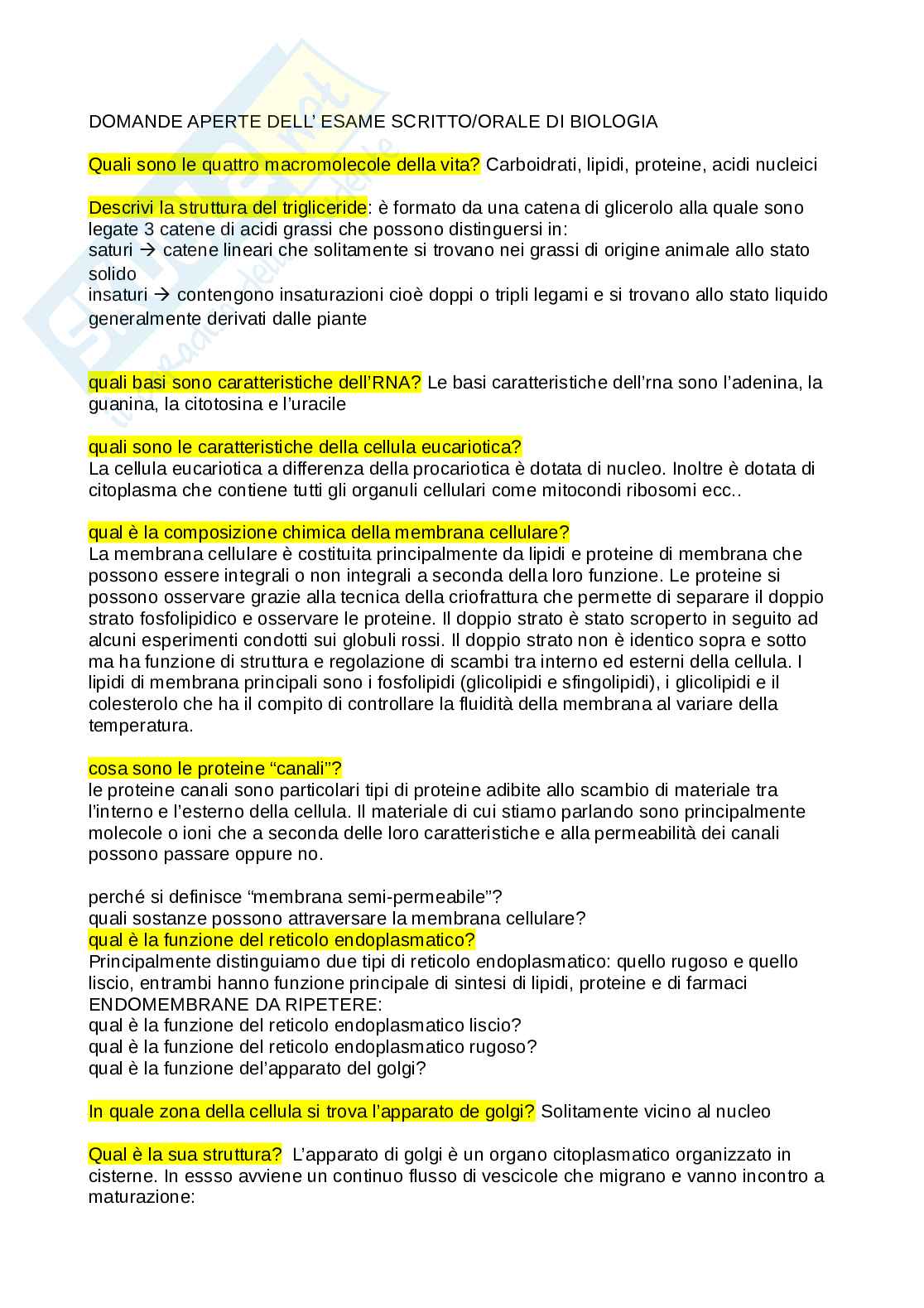 DOMANDE APERTE DELL' ESAME SCRITTO/ORALE DI BIOLOGIA

Quali sono le quattro macromolecole della vita? Carboidrati, lipidi, proteine, acidi nucleici

Descrivi la struttura del trigliceride: è formato da una catena di glicerolo alla quale sono legate 3 catene di acidi grassi che possono distinguersi in:
saturi → catene lineari che solitamente si trovano nei grassi di origine animale allo stato solido
insaturi → contengono insaturazioni cioè doppi o tripli legami e si trovano allo stato liquido generalmente derivati dalle piante

quali basi sono caratteristiche dell'RNA? Le basi caratteristiche dell'rna sono l'adenina, la guanina, la citotosina e l'uracile

quali sono le caratteristiche della cellula eucariotica?
La cellula eucariotica a differenza della procariotica è dotata di nucleo. Inoltre è dotata di citoplasma che contiene tutti gli organuli cellulari come mitocondi ribosomi ecc..

qual è la composizione chimica della membrana cellulare?
La membrana cellulare è costituita principalmente da lipidi e proteine di membrana che possono essere integrali o non integrali a seconda della loro funzione. Le proteine si possono osservare grazie alla tecnica della criofrattura che permette di separare il doppio strato fosfolipidico e osservare le proteine. Il doppio strato è stato scroperto in seguito ad alcuni esperimenti condotti sui globuli rossi. Il doppio strato non è identico sopra e sotto ma ha funzione di struttura e regolazione di scambi tra interno ed esterni della cellula. I lipidi di membrana principali sono i fosfolipidi (glicolipidi e sfingolipidi), i glicolipidi e il colesterolo che ha il compito di controllare la fluidità della membrana al variare della temperatura.

cosa sono le proteine "canali"?
le proteine canali sono particolari tipi di proteine adibite allo scambio di materiale tra l'interno e l'esterno della cellula. Il materiale di cui stiamo parlando sono principalmente molecole o ioni che a seconda delle loro caratteristiche e alla permeabilità dei canali possono passare oppure no.

perché si definisce "membrana semi-permeabile"?
quali sostanze possono attraversare la membrana cellulare?
qual è la funzione del reticolo endoplasmatico?
Principalmente distinguiamo due tipi di reticolo endoplasmatico: quello rugoso e quello liscio, entrambi hanno funzione principale di sintesi di lipidi, proteine e di farmaci
ENDOMEMBRANE DA RIPETERE:
qual è la funzione del reticolo endoplasmatico liscio?
qual è la funzione del reticolo endoplasmatico rugoso?
qual è la funzione del'apparato del golgi?

In quale zona della cellula si trova l'apparato de golgi? Solitamente vicino al nucleo

Qual è la sua struttura? L'apparato di golgi è un organo citoplasmatico organizzato in cisterne. In essso avviene un continuo flusso di vescicole che migrano e vanno incontro a maturazione: